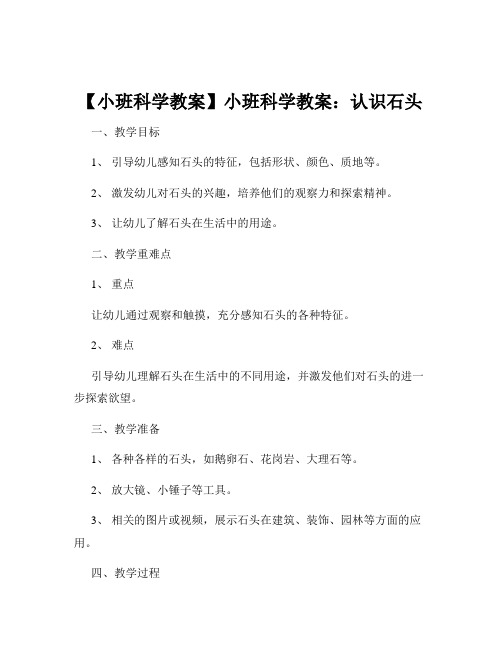 【小班科学教案】小班科学教案：认识石头

一、教学目标

1、 引导幼儿感知石头的特征，包括形状、颜色、质地等。

2、 激发幼儿对石头的兴趣，培养他们的观察力和探索精神。

3、 让幼儿了解石头在生活中的用途。

二、教学重难点

1、 重点

让幼儿通过观察和触摸，充分感知石头的各种特征。

2、 难点

引导幼儿理解石头在生活中的不同用途，并激发他们对石头的进一步探索欲望。

三、教学准备

1、 各种各样的石头，如鹅卵石、花岗岩、大理石等。

2、 放大镜、小锤子等工具。

3、 相关的图片或视频，展示石头在建筑、装饰、园林等方面的应用。

四、教学过程